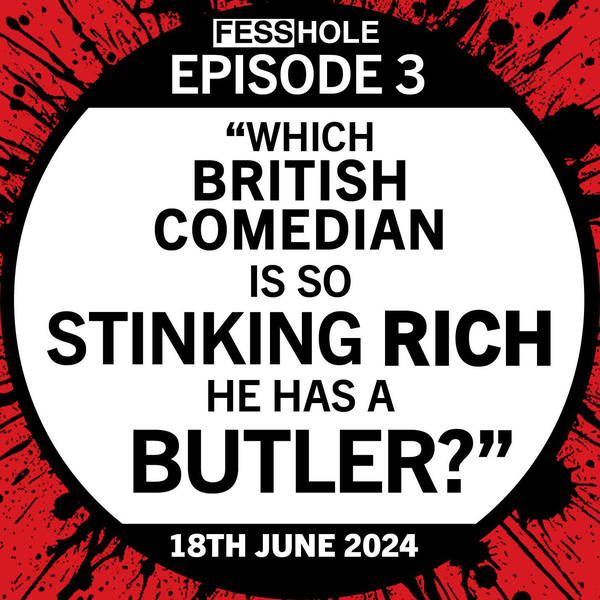 FESSHOLE
EPISODE 3

“WHICH BRITISH COMEDIAN IS SO STINKING RICH HE HAS A BUTLER?”

18TH JUNE 2024